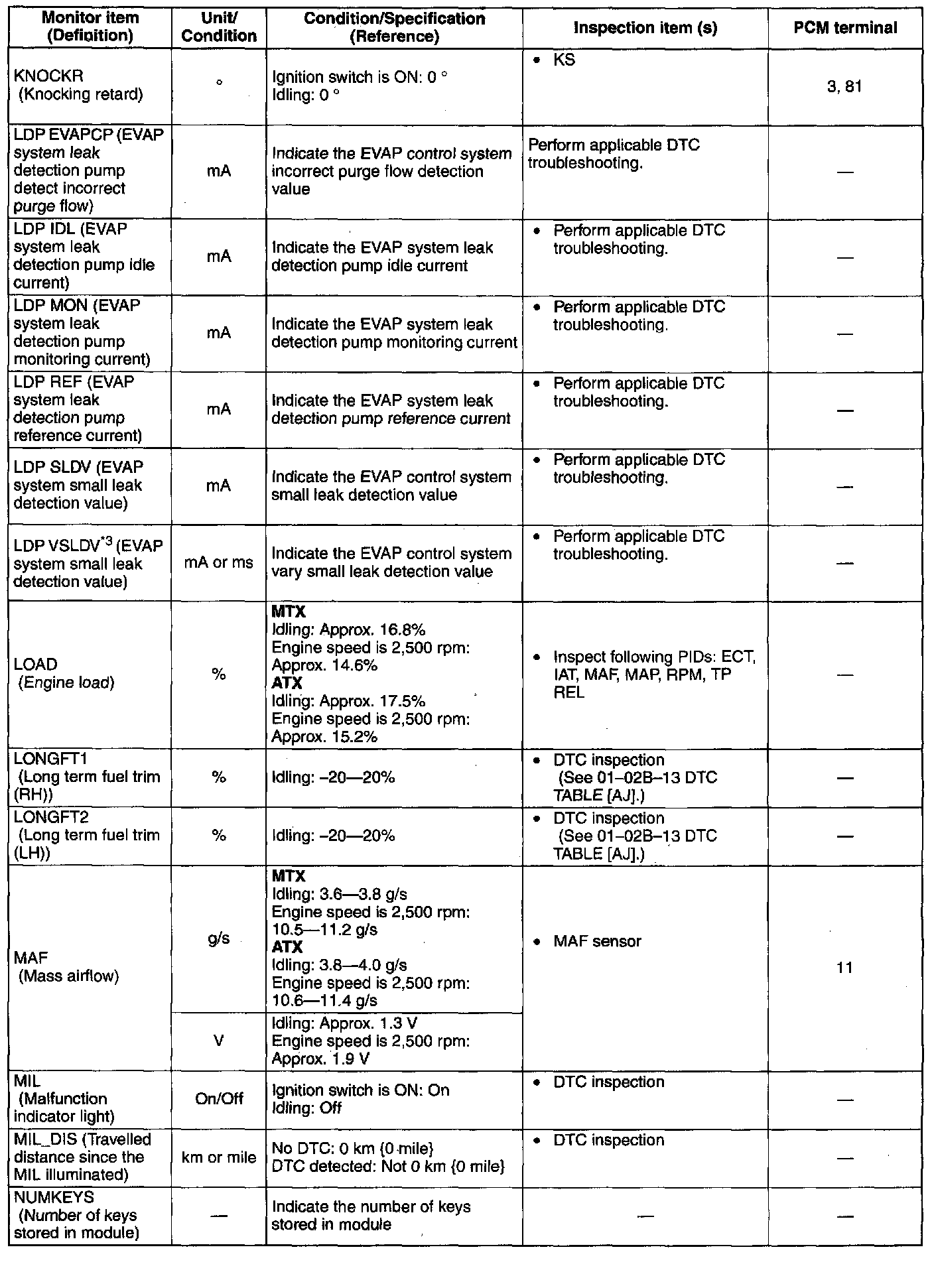 | Monitor item (Definition) | Unit/ Condition | Condition/Specification (Reference) | Inspection item (s) | PCM terminal |
|---|---|---|---|---|
| KNOCKR (Knocking retard) | ° | Ignition switch is ON: 0 ° Idling: 0 ° | • KS | 3, 81 |
| LDP EVAPCP (EVAP system leak detection pump detect incorrect purge flow) | mA | Indicate the EVAP control system incorrect purge flow detection value | Perform applicable DTC troubleshooting. | — |
| LDP IDL (EVAP system leak detection pump idle current) | mA | Indicate the EVAP system leak detection pump idle current | • Perform applicable DTC troubleshooting. | — |
| LDP MON (EVAP system leak detection pump monitoring current) | mA | Indicate the EVAP system leak detection pump monitoring current | • Perform applicable DTC troubleshooting. | — |
| LDP REF (EVAP system leak detection pump reference current) | mA | Indicate the EVAP system leak detection pump reference current | • Perform applicable DTC troubleshooting. | — |
| LDP SLDV (EVAP system small leak detection value) | mA | Indicate the EVAP control system small leak detection value | • Perform applicable DTC troubleshooting. | — |
| LDP VSLDV$^{*3}$ (EVAP system small leak detection value) | mA or ms | Indicate the EVAP control system vary small leak detection value | • Perform applicable DTC troubleshooting. | — |
| LOAD (Engine load) | % | **MTX** Idling: Approx. 16.8% Engine speed is 2,500 rpm: Approx. 14.6% **ATX** Idling: Approx. 17.5% Engine speed is 2,500 rpm: Approx. 15.2% | • Inspect following PIDs: ECT, IAT, MAF, MAP, RPM, TP REL | — |
| LONGFT1 (Long term fuel trim (RH)) | % | Idling: –20—20% | • DTC inspection (See 01–02B–13 DTC TABLE [AJ].) | — |
| LONGFT2 (Long term fuel trim (LH)) | % | Idling: –20—20% | • DTC inspection (See 01–02B–13 DTC TABLE [AJ].) | — |
| MAF (Mass airflow) | g/s | **MTX** Idling: 3.6—3.8 g/s Engine speed is 2,500 rpm: 10.5—11.2 g/s **ATX** Idling: 3.8—4.0 g/s Engine speed is 2,500 rpm: 10.6—11.4 g/s | • MAF sensor | 11 |
| | V | Idling: Approx. 1.3 V Engine speed is 2,500 rpm: Approx. 1.9 V | | |
| MIL (Malfunction indicator light) | On/Off | Ignition switch is ON: On Idling: Off | • DTC inspection | — |
| MIL_DIS (Travelled distance since the MIL illuminated) | km or mile | No DTC: 0 km {0 mile} DTC detected: Not 0 km {0 mile} | • DTC inspection | — |
| NUMKEYS (Number of keys stored in module) | — | Indicate the number of keys stored in module | — | — |